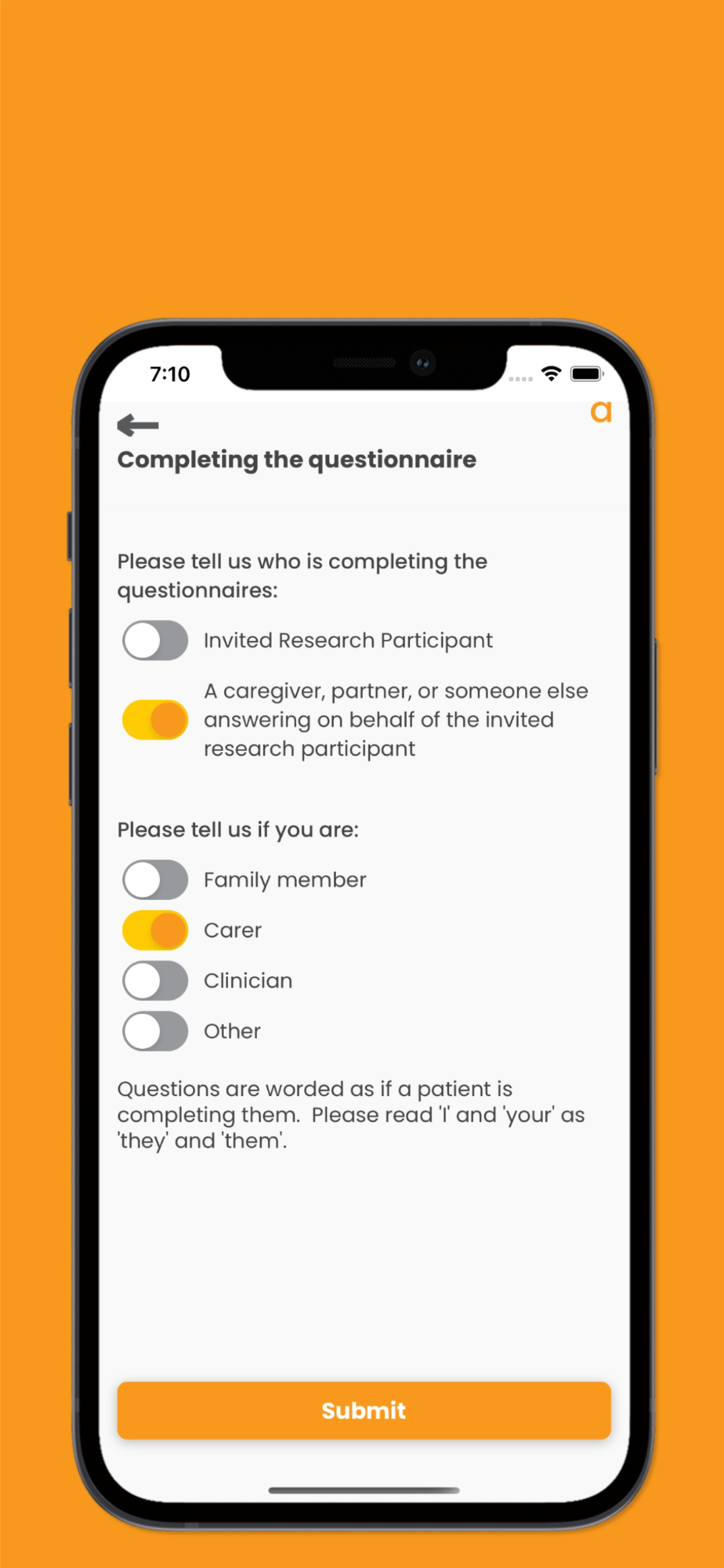 7:10

a

Completing the questionnaire

Please tell us who is completing the questionnaires:

Invited Research Participant

A caregiver, partner, or someone else answering on behalf of the invited research participant

Please tell us if you are:

Family member

Carer

Clinician

Other

Questions are worded as if a patient is completing them. Please read 'I' and 'your' as 'they' and 'them'.

Submit